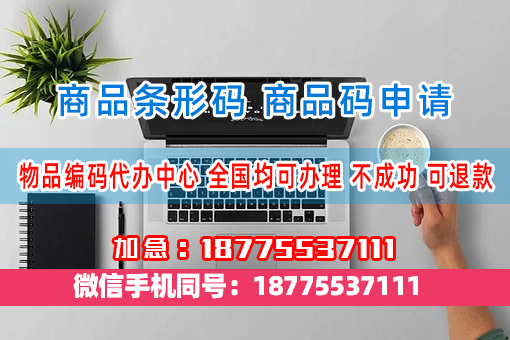 商品条形码 商品码申请

物品编码代办中心 全国均可办理 不成功 可退款

加急：18775537111

微信手机同号：18775537111